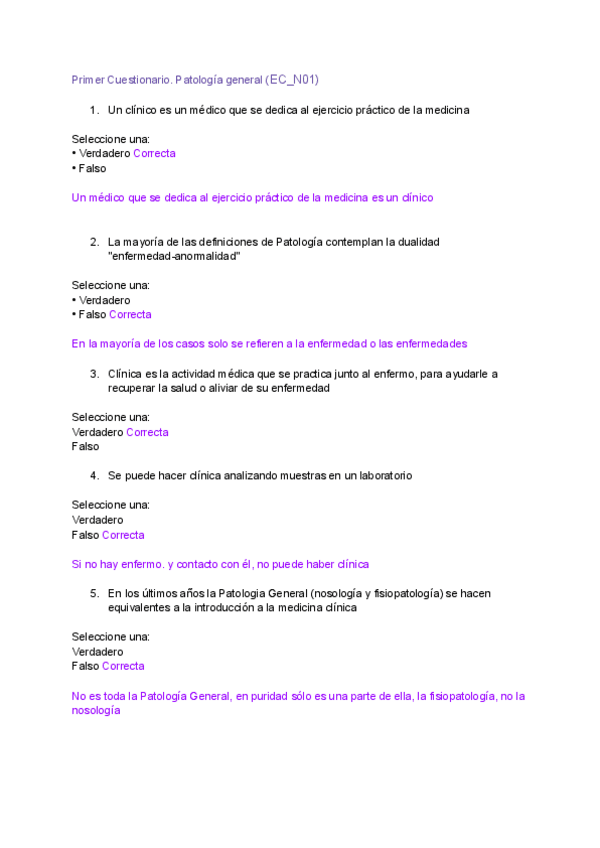 Primer Cuestionario. Patología general (EC_N01)

1. Un clínico es un médico que se dedica al ejercicio práctico de la medicina

Seleccione una:
• Verdadero Correcta
• Falso

Un médico que se dedica al ejercicio práctico de la medicina es un clínico

2. La mayoría de las definiciones de Patología contemplan la dualidad "enfermedad-anormalidad"

Seleccione una:
• Verdadero
• Falso Correcta

En la mayoría de los casos solo se refieren a la enfermedad o las enfermedades

3. Clínica es la actividad médica que se practica junto al enfermo, para ayudarle a recuperar la salud o aliviar de su enfermedad

Seleccione una:
Verdadero Correcta
Falso

4. Se puede hacer clínica analizando muestras en un laboratorio

Seleccione una:
Verdadero
Falso Correcta

Si no hay enfermo. y contacto con él, no puede haber clínica

5. En los últimos años la Patologia General (nosología y fisiopatología) se hacen equivalentes a la introducción a la medicina clínica

Seleccione una:
Verdadero
Falso Correcta

No es toda la Patología General, en puridad sólo es una parte de ella, la fisiopatología, no la nosología